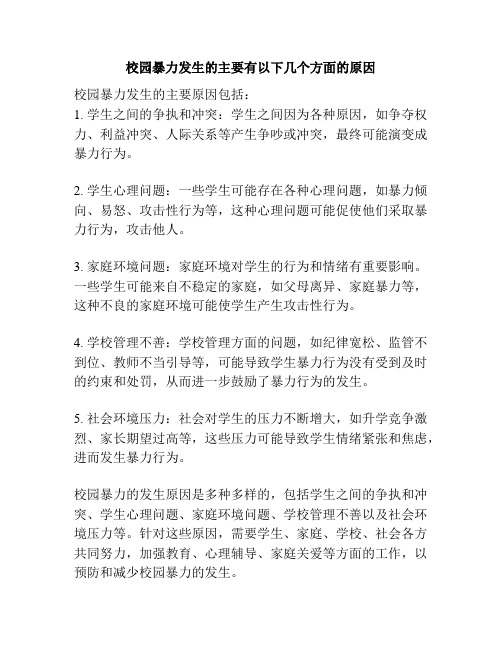 校园暴力发生的主要有以下几个方面的原因

校园暴力发生的主要原因包括：
1. 学生之间的争执和冲突：学生之间因为各种原因，如争夺权力、利益冲突、人际关系等产生争吵或冲突，最终可能演变成暴力行为。

2. 学生心理问题：一些学生可能存在各种心理问题，如暴力倾向、易怒、攻击性行为等，这种心理问题可能促使他们采取暴力行为，攻击他人。

3. 家庭环境问题：家庭环境对学生的行为和情绪有重要影响。一些学生可能来自不稳定的家庭，如父母离异、家庭暴力等，这种不良的家庭环境可能使学生产生攻击性行为。

4. 学校管理不善：学校管理方面的问题，如纪律宽松、监管不到位、教师不当引导等，可能导致学生暴力行为没有受到及时的约束和处罚，从而进一步鼓励了暴力行为的发生。

5. 社会环境压力：社会对学生的压力不断增大，如升学竞争激烈、家长期望过高等，这些压力可能导致学生情绪紧张和焦虑，进而发生暴力行为。

校园暴力的发生原因是多种多样的，包括学生之间的争执和冲突、学生心理问题、家庭环境问题、学校管理不善以及社会环境压力等。针对这些原因，需要学生、家庭、学校、社会各方共同努力，加强教育、心理辅导、家庭关爱等方面的工作，以预防和减少校园暴力的发生。